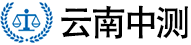 云南中测